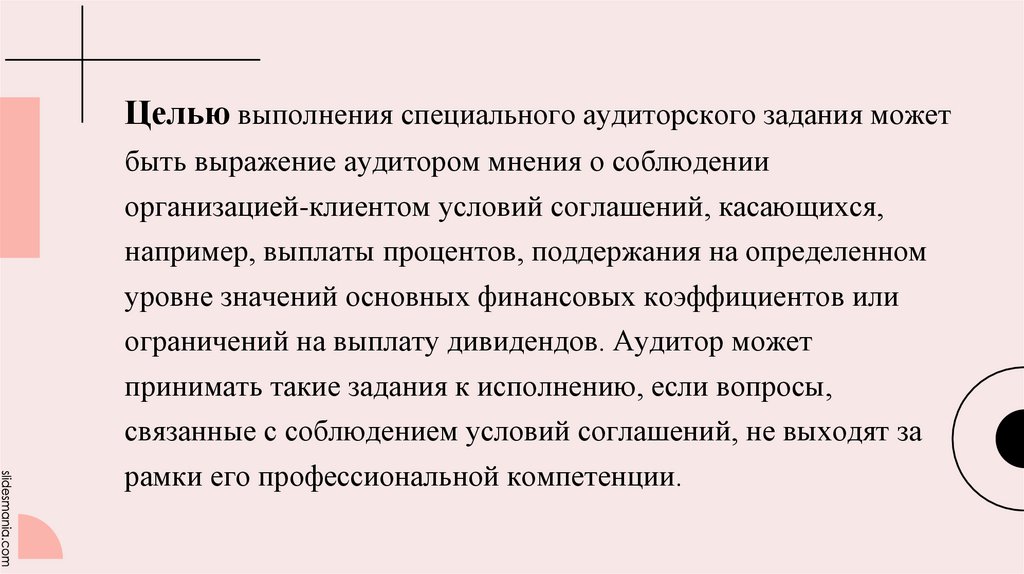 Целью выполнения специального аудиторского задания может быть выражение аудитором мнения о соблюдении организацией-клиентом условий соглашений, касающихся, например, выплаты процентов, поддержания на определенном уровне значений основных финансовых коэффициентов или ограничений на выплату дивидендов. Аудитор может принимать такие задания к исполнению, если вопросы, связанные с соблюдением условий соглашений, не выходят за рамки его профессиональной компетенции.

slidesmania.com